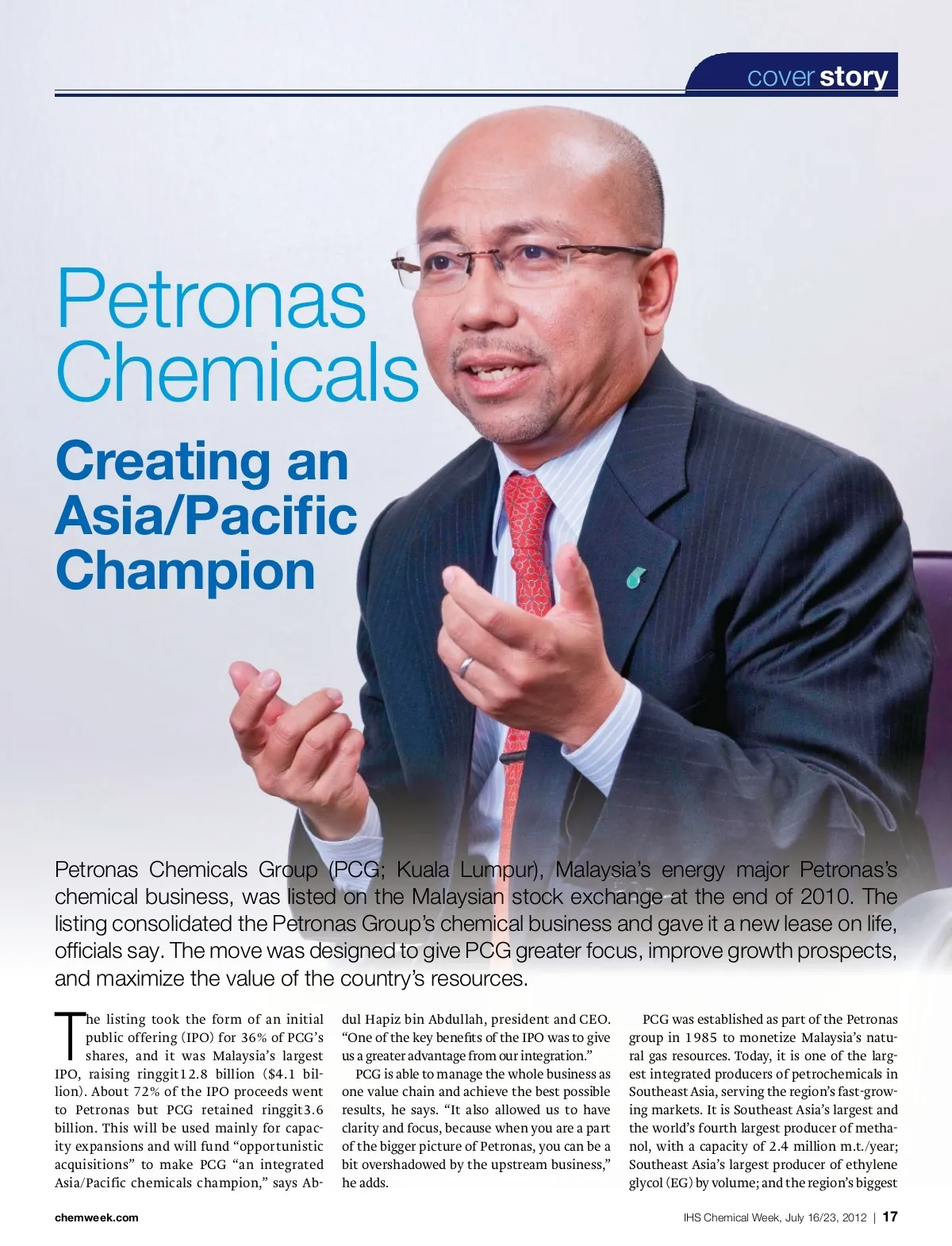 cover story

Petronas Chemicals

Creating an Asia/Pacific Champion

Petronas Chemicals Group (PCG; Kuala Lumpur), Malaysia's energy major Petronas's chemical business, was listed on the Malaysian stock exchange at the end of 2010. The listing consolidated the Petronas Group's chemical business and gave it a new lease on life, officials say. The move was designed to give PCG greater focus, improve growth prospects, and maximize the value of the country's resources.

The listing took the form of an initial public offering (IPO) for 36% of PCG's shares, and it was Malaysia's largest IPO, raising ringgit12.8 billion ($4.1 billion). About 72% of the IPO proceeds went to Petronas but PCG retained ringgit3.6 billion. This will be used mainly for capacity expansions and will fund "opportunistic acquisitions" to make PCG "an integrated Asia/Pacific chemicals champion," says Abdul Hapiz bin Abdullah, president and CEO. "One of the key benefits of the IPO was to give us a greater advantage from our integration."

PCG is able to manage the whole business as one value chain and achieve the best possible results, he says. "It also allowed us to have clarity and focus, because when you are a part of the bigger picture of Petronas, you can be a bit overshadowed by the upstream business," he adds.

PCG was established as part of the Petronas group in 1985 to monetize Malaysia's natural gas resources. Today, it is one of the largest integrated producers of petrochemicals in Southeast Asia, serving the region's fast-growing markets. It is Southeast Asia's largest and the world's fourth largest producer of methanol, with a capacity of 2.4 million m.t./year; Southeast Asia's largest producer of ethylene glycol (EG) by volume; and the region's biggest

chemweek.com

IHS Chemical Week, July 16/23, 2012 | 17